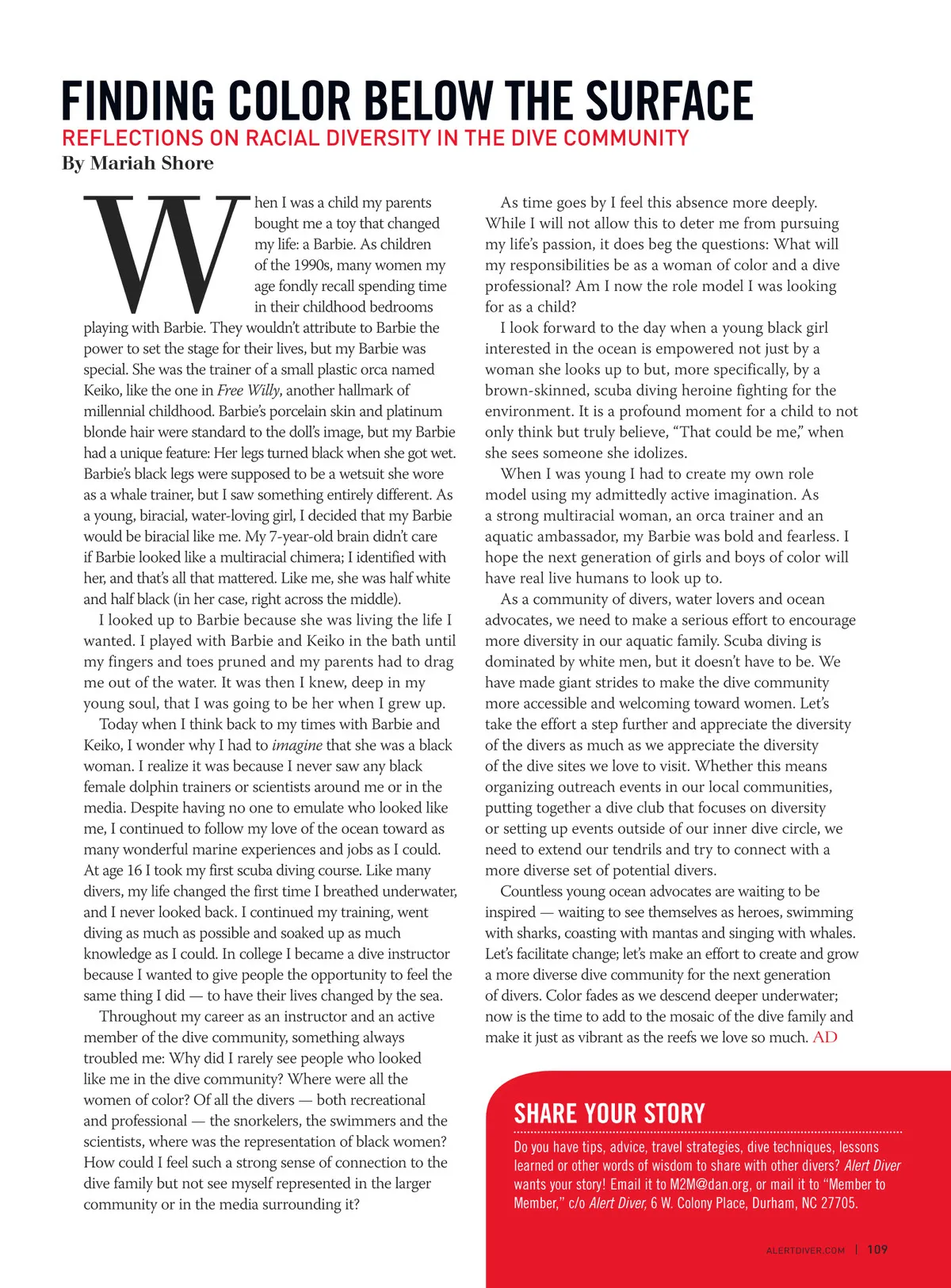 FINDING COLOR BELOW THE SURFACE

REFLECTIONS ON RACIAL DIVERSITY IN THE DIVE COMMUNITY

By Mariah Shore

When I was a child my parents bought me a toy that changed my life: a Barbie. As children of the 1990s, many women my age fondly recall spending time in their childhood bedrooms playing with Barbie. They wouldn't attribute to Barbie the power to set the stage for their lives, but my Barbie was special. She was the trainer of a small plastic orca named Keiko, like the one in Free Willy, another hallmark of millennial childhood. Barbie's porcelain skin and platinum blonde hair were standard to the doll's image, but my Barbie had a unique feature: Her legs turned black when she got wet. Barbie's black legs were supposed to be a wetsuit she wore as a whale trainer, but I saw something entirely different. As a young, biracial, water-loving girl, I decided that my Barbie would be biracial like me. My 7-year-old brain didn't care if Barbie looked like a multiracial chimera; I identified with her, and that's all that mattered. Like me, she was half white and half black (in her case, right across the middle).

I looked up to Barbie because she was living the life I wanted. I played with Barbie and Keiko in the bath until my fingers and toes pruned and my parents had to drag me out of the water. It was then I knew, deep in my young soul, that I was going to be her when I grew up.

Today when I think back to my times with Barbie and Keiko, I wonder why I had to imagine that she was a black woman. I realize it was because I never saw any black female dolphin trainers or scientists around me or in the media. Despite having no one to emulate who looked like me, I continued to follow my love of the ocean toward as many wonderful marine experiences and jobs as I could. At age 16 I took my first scuba diving course. Like many divers, my life changed the first time I breathed underwater, and I never looked back. I continued my training, went diving as much as possible and soaked up as much knowledge as I could. In college I became a dive instructor because I wanted to give people the opportunity to feel the same thing I did — to have their lives changed by the sea.

Throughout my career as an instructor and an active member of the dive community, something always troubled me: Why did I rarely see people who looked like me in the dive community? Where were all the women of color? Of all the divers — both recreational and professional — the snorkelers, the swimmers and the scientists, where was the representation of black women? How could I feel such a strong sense of connection to the dive family but not see myself represented in the larger community or in the media surrounding it?

As time goes by I feel this absence more deeply. While I will not allow this to deter me from pursuing my life's passion, it does beg the questions: What will my responsibilities be as a woman of color and a dive professional? Am I now the role model I was looking for as a child?

I look forward to the day when a young black girl interested in the ocean is empowered not just by a woman she looks up to but, more specifically, by a brown-skinned, scuba diving heroine fighting for the environment. It is a profound moment for a child to not only think but truly believe, "That could be me," when she sees someone she idolizes.

When I was young I had to create my own role model using my admittedly active imagination. As a strong multiracial woman, an orca trainer and an aquatic ambassador, my Barbie was bold and fearless. I hope the next generation of girls and boys of color will have real live humans to look up to.

As a community of divers, water lovers and ocean advocates, we need to make a serious effort to encourage more diversity in our aquatic family. Scuba diving is dominated by white men, but it doesn't have to be. We have made giant strides to make the dive community more accessible and welcoming toward women. Let's take the effort a step further and appreciate the diversity of the divers as much as we appreciate the diversity of the dive sites we love to visit. Whether this means organizing outreach events in our local communities, putting together a dive club that focuses on diversity or setting up events outside of our inner dive circle, we need to extend our tendrils and try to connect with a more diverse set of potential divers.

Countless young ocean advocates are waiting to be inspired — waiting to see themselves as heroes, swimming with sharks, coasting with mantas and singing with whales. Let's facilitate change; let's make an effort to create and grow a more diverse dive community for the next generation of divers. Color fades as we descend deeper underwater; now is the time to add to the mosaic of the dive family and make it just as vibrant as the reefs we love so much. AD

SHARE YOUR STORY

Do you have tips, advice, travel strategies, dive techniques, lessons learned or other words of wisdom to share with other divers? Alert Diver wants your story! Email it to M2M@dan.org, or mail it to "Member to Member," c/o Alert Diver, 6 W. Colony Place, Durham, NC 27705.

ALERTDIVER.COM | 109